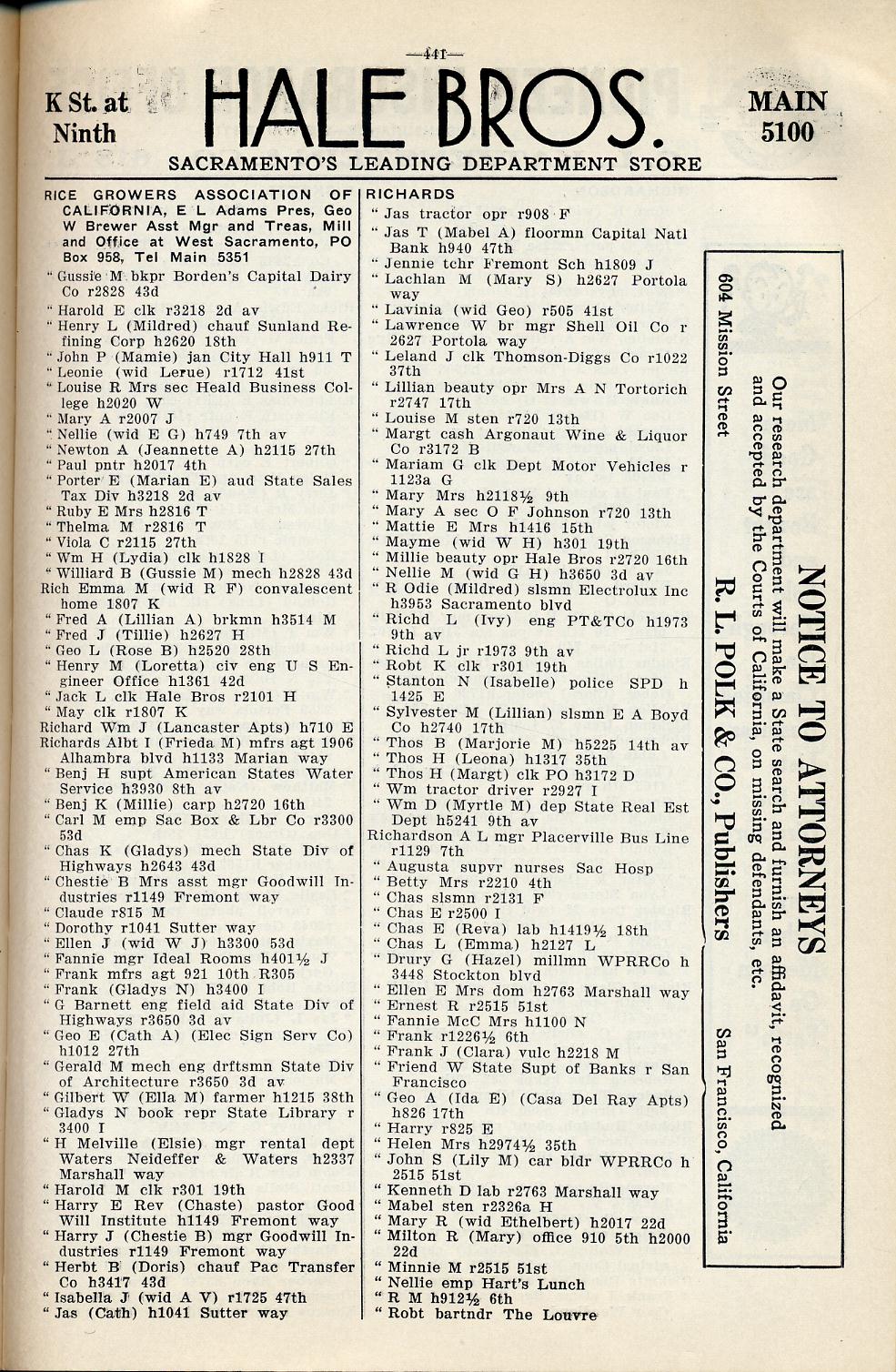 —441—

K St. at Ninth

HALE BROS.

MAIN 5100

SACRAMENTO'S LEADING DEPARTMENT STORE

RICE GROWERS ASSOCIATION OF CALIFORNIA, E L Adams Pres, Geo W Brewer Asst Mgr and Treas, Mill and Office at West Sacramento, PO Box 958, Tel Main 5351
" Gussie M bkpr Borden's Capital Dairy Co r2828 43d
" Harold E clk r3218 2d av
" Henry L (Mildred) chauf Sunland Refining Corp h2620 18th
" John P (Mamie) jan City Hall h911 T
" Leonie (wid Lerue) r1712 41st
" Louise R Mrs sec Heald Business College h2020 W
" Mary A r2007 J
" Nellie (wid E G) h749 7th av
" Newton A (Jeannette A) h2115 27th
" Paul pntr h2017 4th
" Porter E (Marian E) aud State Sales Tax Div h3218 2d av
" Ruby E Mrs h2816 T
" Thelma M r2816 T
" Viola C r2115 27th
" Wm H (Lydia) clk h1828 I
" Williard B (Gussie M) mech h2828 43d
Rich Emma M (wid R F) convalescent home 1807 K
" Fred A (Lillian A) brkmn h3514 M
" Fred J (Tillie) h2627 H
" Geo L (Rose B) h2520 28th
" Henry M (Loretta) civ eng U S Engineer Office h1361 42d
" Jack L clk Hale Bros r2101 H
" May clk r1807 K
Richard Wm J (Lancaster Apts) h710 E
Richards Albt I (Frieda M) mfrs agt 1906 Alhambra blvd h1133 Marian way
" Benj H supt American States Water Service h3930 8th av
" Benj K (Millie) carp h2720 16th
" Carl M emp Sac Box & Lbr Co r3300 53d
" Chas K (Gladys) mech State Div of Highways h2643 43d
" Chestie B Mrs asst mgr Goodwill Industries r1149 Fremont way
" Claude r815 M
" Dorothy r1041 Sutter way
" Ellen J (wid W J) h3300 53d
" Fannie mgr Ideal Rooms h401½ J
" Frank mfrs agt 921 10th R305
" Frank (Gladys N) h3400 I
" G Barnett eng field aid State Div of Highways r3650 3d av
" Geo E (Cath A) (Elec Sign Serv Co) h1012 27th
" Gerald M mech eng drftsmn State Div of Architecture r3650 3d av
" Gilbert W (Ella M) farmer h1215 38th
" Gladys N book repr State Library r 3400 I
" H Melville (Elsie) mgr rental dept Waters Neideffer & Waters h2337 Marshall way
" Harold M clk r301 19th
" Harry E Rev (Chaste) pastor Good Will Institute h1149 Fremont way
" Harry J (Chestie B) mgr Goodwill Industries r1149 Fremont way
" Herbt B (Doris) chauf Pac Transfer Co h3417 43d
" Isabella J (wid A V) r1725 47th
" Jas (Cath) h1041 Sutter way

RICHARDS
" Jas tractor opr r908 F
" Jas T (Mabel A) floormn Capital Natl Bank h940 47th
" Jennie tchr Fremont Sch h1809 J
" Lachlan M (Mary S) h2627 Portola way
" Lavinia (wid Geo) r505 41st
" Lawrence W br mgr Shell Oil Co r 2627 Portola way
" Leland J clk Thomson-Diggs Co r1022 37th
" Lillian beauty opr Mrs A N Tortorich r2747 17th
" Louise M sten r720 13th
" Margt cash Argonaut Wine & Liquor Co r3172 B
" Mariam G clk Dept Motor Vehicles r 1123a G
" Mary Mrs h2118½ 9th
" Mary A sec O F Johnson r720 13th
" Mattie E Mrs h1416 15th
" Mayme (wid W H) h301 19th
" Millie beauty opr Hale Bros r2720 16th
" Nellie M (wid G H) h3650 3d av
" R Odie (Mildred) slsmn Electrolux Inc h3953 Sacramento blvd
" Richd L (Ivy) eng PT&TCo h1973 9th av
" Richd L jr r1973 9th av
" Robt K clk r301 19th
" Stanton N (Isabelle) police SPD h 1425 E
" Sylvester M (Lillian) slsmn E A Boyd Co h2740 17th
" Thos B (Marjorie M) h5225 14th av
" Thos H (Leona) h1317 35th
" Thos H (Margt) clk PO h3172 D
" Wm tractor driver r2927 I
" Wm D (Myrtle M) dep State Real Est Dept h5241 9th av
Richardson A L mgr Placerville Bus Line r1129 7th
" Augusta supvr nurses Sac Hosp
" Betty Mrs r2210 4th
" Chas slsmn r2131 F
" Chas E r2500 I
" Chas E (Reva) lab h1419½ 18th
" Chas L (Emma) h2127 L
" Drury G (Hazel) millmn WPRRCo h 3448 Stockton blvd
" Ellen E Mrs dom h2763 Marshall way
" Ernest R r2515 51st
" Fannie McC Mrs h1100 N
" Frank r1226½ 6th
" Frank J (Clara) vulc h2218 M
" Friend W State Supt of Banks r San Francisco
" Geo A (Ida E) (Casa Del Ray Apts) h826 17th
" Harry r825 E
" Helen Mrs h2974½ 35th
" John S (Lily M) car bldr WPRRCo h 2515 51st
" Kenneth D lab r2763 Marshall way
" Mabel sten r2326a H
" Mary R (wid Ethelbert) h2017 22d
" Milton R (Mary) office 910 5th h2000 22d
" Minnie M r2515 51st
" Nellie emp Hart's Lunch
" R M h912½ 6th
" Robt bartndr The Louvre

NOTICE TO ATTORNEYS
Our research department will make a State search and furnish an affidavit, recognized and accepted by the Courts of California, on missing defendants, etc.
R. L. POLK & CO., Publishers
604 Mission Street San Francisco, California